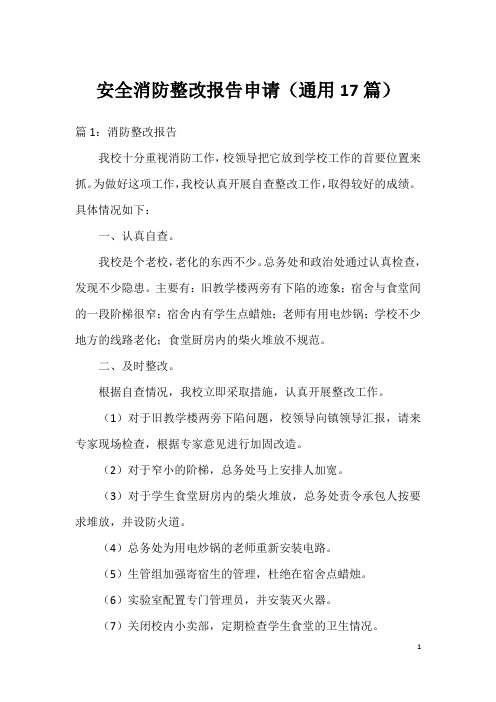 安全消防整改报告申请（通用17篇）

篇1：消防整改报告

我校十分重视消防工作，校领导把它放到学校工作的首要位置来抓。为做好这项工作，我校认真开展自查整改工作，取得较好的成绩。具体情况如下：

一、认真自查。

我校是个老校，老化的东西不少。总务处和政治处通过认真检查，发现不少隐患。主要有：旧教学楼两旁有下陷的迹象；宿舍与食堂间的一段阶梯很窄；宿舍内有学生点蜡烛；老师有用电炒锅；学校不少地方的线路老化；食堂厨房内的柴火堆放不规范。

二、及时整改。

根据自查情况，我校立即采取措施，认真开展整改工作。

（1）对于旧教学楼两旁下陷问题，校领导向镇领导汇报，请来专家现场检查，根据专家意见进行加固改造。

（2）对于窄小的阶梯，总务处马上安排人加宽。

（3）对于学生食堂厨房内的柴火堆放，总务处责令承包人按要求堆放，并设防火道。

（4）总务处为用电炒锅的老师重新安装电路。

（5）生管组加强寄宿生的管理，杜绝在宿舍点蜡烛。

（6）实验室配置专门管理员，并安装灭火器。

（7）关闭校内小卖部，定期检查学生食堂的卫生情况。

1